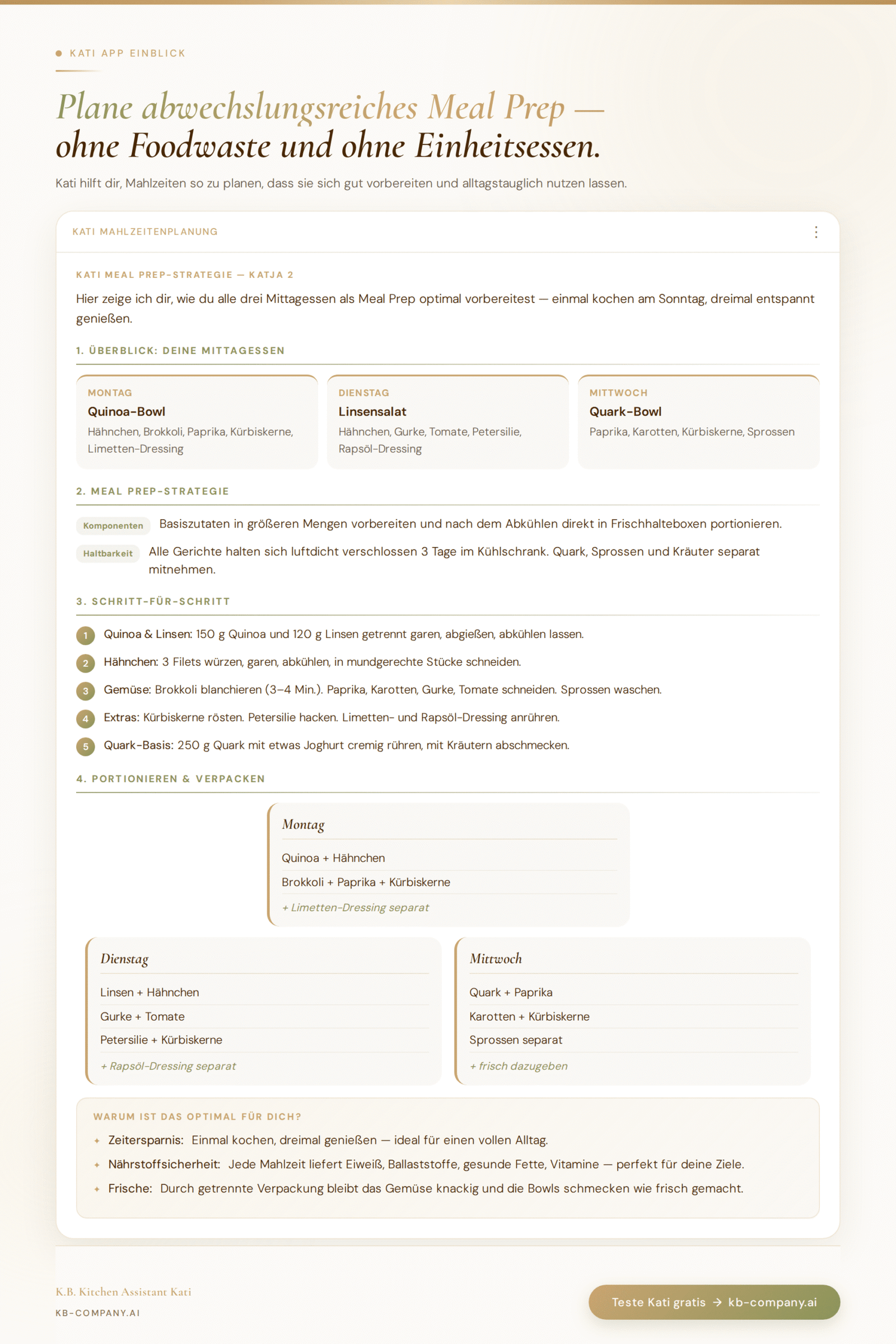 • KATI APP EINBLICK

Plane abwechslungsreiches Meal Prep —
ohne Foodwaste und ohne Einheitsessen.

Kati hilft dir, Mahlzeiten so zu planen, dass sie sich gut vorbereiten und alltagstauglich nutzen lassen.

KATI MAHLZEITENPLANUNG

KATI MEAL PREP-STRATEGIE — KATJA 2

Hier zeige ich dir, wie du alle drei Mittagessen als Meal Prep optimal vorbereitest — einmal kochen am Sonntag, dreimal entspannt genießen.

1. ÜBERBLICK: DEINE MITTAGESSEN

MONTAG
Quinoa-Bowl
Hähnchen, Brokkoli, Paprika, Kürbiskerne, Limetten-Dressing

DIENSTAG
Linsensalat
Hähnchen, Gurke, Tomate, Petersilie, Rapsöl-Dressing

MITTWOCH
Quark-Bowl
Paprika, Karotten, Kürbiskerne, Sprossen

2. MEAL PREP-STRATEGIE

Komponenten Basiszutaten in größeren Mengen vorbereiten und nach dem Abkühlen direkt in Frischhalteboxen portionieren.

Haltbarkeit Alle Gerichte halten sich luftdicht verschlossen 3 Tage im Kühlschrank. Quark, Sprossen und Kräuter separat mitnehmen.

3. SCHRITT-FÜR-SCHRITT

1 Quinoa & Linsen: 150 g Quinoa und 120 g Linsen getrennt garen, abgießen, abkühlen lassen.
2 Hähnchen: 3 Filets würzen, garen, abkühlen, in mundgerechte Stücke schneiden.
3 Gemüse: Brokkoli blanchieren (3–4 Min.). Paprika, Karotten, Gurke, Tomate schneiden. Sprossen waschen.
4 Extras: Kürbiskerne rösten. Petersilie hacken. Limetten- und Rapsöl-Dressing anrühren.
5 Quark-Basis: 250 g Quark mit etwas Joghurt cremig rühren, mit Kräutern abschmecken.

4. PORTIONIEREN & VERPACKEN

Montag
Quinoa + Hähnchen
Brokkoli + Paprika + Kürbiskerne
+ Limetten-Dressing separat

Dienstag
Linsen + Hähnchen
Gurke + Tomate
Petersilie + Kürbiskerne
+ Rapsöl-Dressing separat

Mittwoch
Quark + Paprika
Karotten + Kürbiskerne
Sprossen separat
+ frisch dazugeben

WARUM IST DAS OPTIMAL FÜR DICH?
✦ Zeitersparnis: Einmal kochen, dreimal genießen — ideal für einen vollen Alltag.
✦ Nährstoffsicherheit: Jede Mahlzeit liefert Eiweiß, Ballaststoffe, gesunde Fette, Vitamine — perfekt für deine Ziele.
✦ Frische: Durch getrennte Verpackung bleibt das Gemüse knackig und die Bowls schmecken wie frisch gemacht.

K.B. Kitchen Assistant Kati
KB-COMPANY.AI

Teste Kati gratis → kb-company.ai